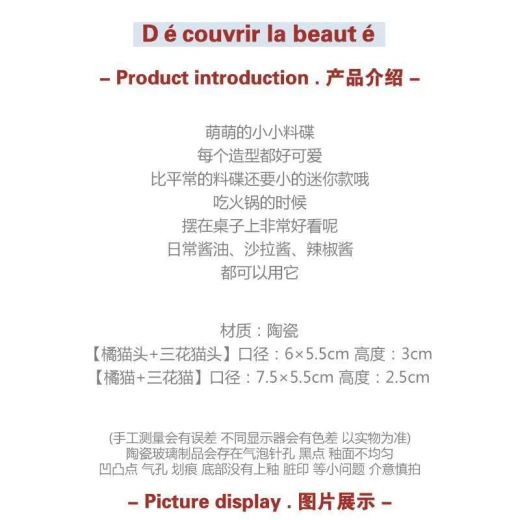 D é couvrir la beaut é

– Product introduction . 产品介绍 –

萌萌的小小料碟
每个造型都好可爱
比平常的料碟还要小的迷你款哦
吃火锅的时候
摆在桌子上非常好看呢
日常酱油、沙拉酱、辣椒酱
都可以用它

材质：陶瓷
【橘猫头+三花猫头】口径：6×5.5cm 高度：3cm
【橘猫+三花猫】口径：7.5×5.5cm 高度：2.5cm

(手工测量会有误差 不同显示器会有色差 以实物为准)
陶瓷玻璃制品会存在气泡针孔 黑点 釉面不均匀
凹凸点 气孔 划痕 底部没有上釉 脏印 等小问题 介意慎拍

– Picture display . 图片展示 –